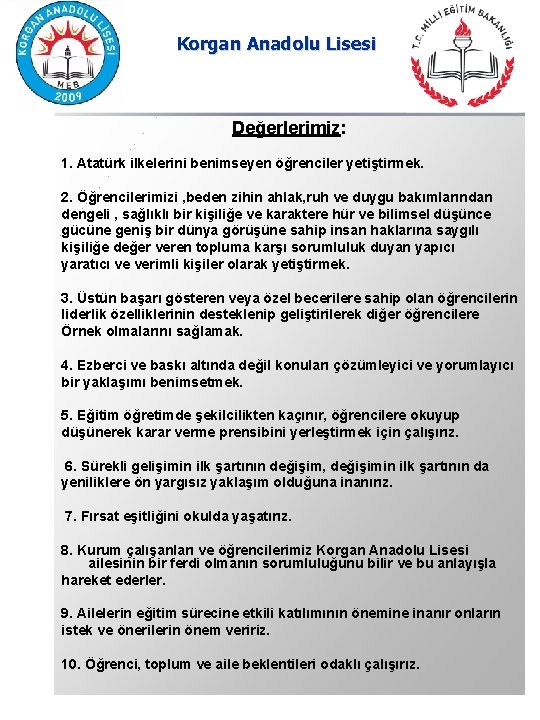 KORGAN ANADOLU LİSESİ
MEB
2009

Korgan Anadolu Lisesi

T.C. MİLLİ EĞİTİM BAKANLIĞI

Değerlerimiz:

1. Atatürk ilkelerini benimseyen öğrenciler yetiştirmek.

2. Öğrencilerimizi ,beden zihin ahlak,ruh ve duygu bakımlarından dengeli , sağlıklı bir kişiliğe ve karaktere hür ve bilimsel düşünce gücüne geniş bir dünya görüşüne sahip insan haklarına saygılı kişiliğe değer veren topluma karşı sorumluluk duyan yapıcı yaratıcı ve verimli kişiler olarak yetiştirmek.

3. Üstün başarı gösteren veya özel becerilere sahip olan öğrencilerin liderlik özelliklerinin desteklenip geliştirilerek diğer öğrencilere Örnek olmalarını sağlamak.

4. Ezberci ve baskı altında değil konuları çözümleyici ve yorumlayıcı bir yaklaşımı benimsetmek.

5. Eğitim öğretimde şekilcilikten kaçınır, öğrencilere okuyup düşünerek karar verme prensibini yerleştirmek için çalışırız.

6. Sürekli gelişimin ilk şartının değişim, değişimin ilk şartının da yeniliklere ön yargısız yaklaşım olduğuna inanırız.

7. Fırsat eşitliğini okulda yaşatırız.

8. Kurum çalışanları ve öğrencilerimiz Korgan Anadolu Lisesi ailesinin bir ferdi olmanın sorumluluğunu bilir ve bu anlayışla hareket ederler.

9. Ailelerin eğitim sürecine etkili katılımının önemine inanır onların istek ve önerilerin önem veririz.

10. Öğrenci, toplum ve aile beklentileri odaklı çalışırız.